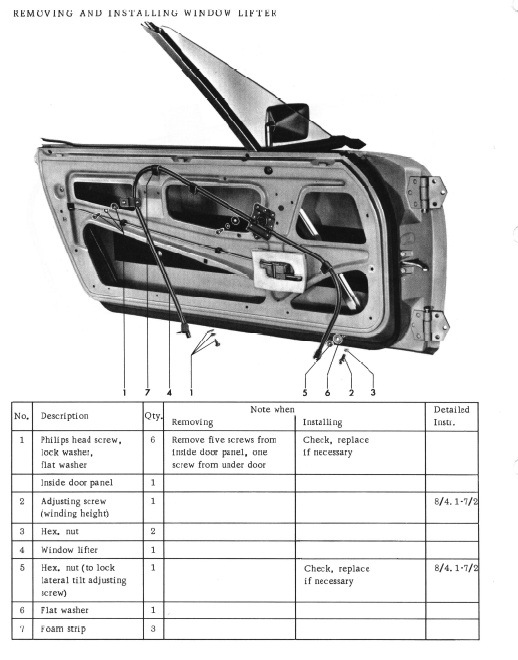 REMOVING AND INSTALLING WINDOW LIFTER

1 7 4 1

5 6 2 3

| No. | Description | Qty. | Note when Removing | Note when Installing | Detailed Instr. |
|---|---|---|---|---|---|
| 1 | Philips head screw, lock washer, flat washer | 6 | Remove five screws from inside door panel, one screw from under door | Check, replace if necessary | |
| | Inside door panel | 1 | | | |
| 2 | Adjusting screw (winding height) | 1 | | | 8/4.1-7/2 |
| 3 | Hex. nut | 2 | | | |
| 4 | Window lifter | 1 | | | |
| 5 | Hex. nut (to lock lateral tilt adjusting screw) | 1 | | Check, replace if necessary | 8/4.1-7/2 |
| 6 | Flat washer | 1 | | | |
| 7 | Foam strip | 3 | | | |